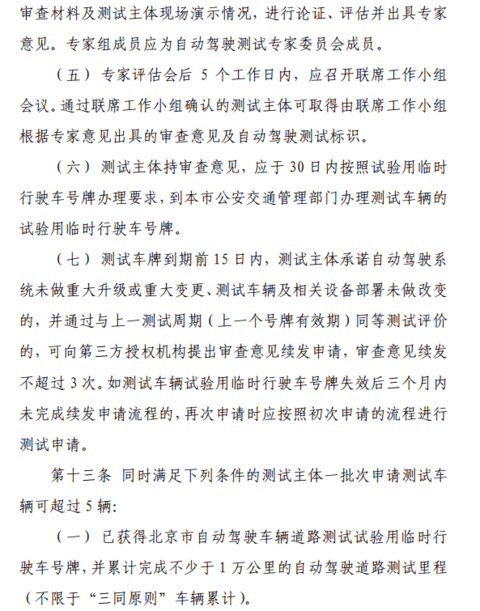 审查材料及测试主体现场演示情况，进行论证、评估并出具专家意见。专家组成员应为自动驾驶测试专家委员会成员。

（五）专家评估会后 5 个工作日内，应召开联席工作小组会议。通过联席工作小组确认的测试主体可取得由联席工作小组根据专家意见出具的审查意见及自动驾驶测试标识。

（六）测试主体持审查意见，应于 30 日内按照试验用临时行驶车号牌办理要求，到本市公安交通管理部门办理测试车辆的试验用临时行驶车号牌。

（七）测试车牌到期前 15 日内，测试主体承诺自动驾驶系统未做重大升级或重大变更、测试车辆及相关设备部署未做改变的，并通过与上一测试周期（上一个号牌有效期）同等测试评价的，可向第三方授权机构提出审查意见续发申请，审查意见续发不超过 3 次。如测试车辆试验用临时行驶车号牌失效后三个月内未完成续发申请流程的，再次申请时应按照初次申请的流程进行测试申请。

第十三条 同时满足下列条件的测试主体一批次申请测试车辆可超过 5 辆：

（一）已获得北京市自动驾驶车辆道路测试试验用临时行驶车号牌，并累计完成不少于 1 万公里的自动驾驶道路测试里程（不限于“三同原则”车辆累计）。